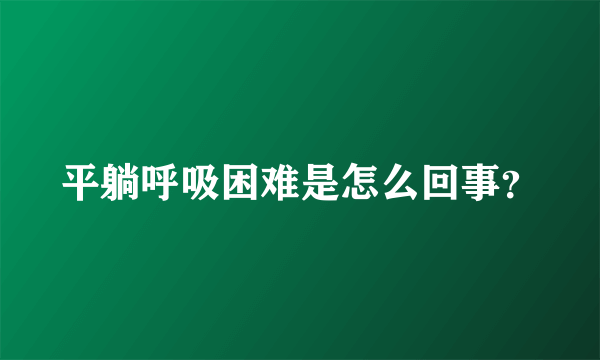 平躺呼吸困难是怎么回事?